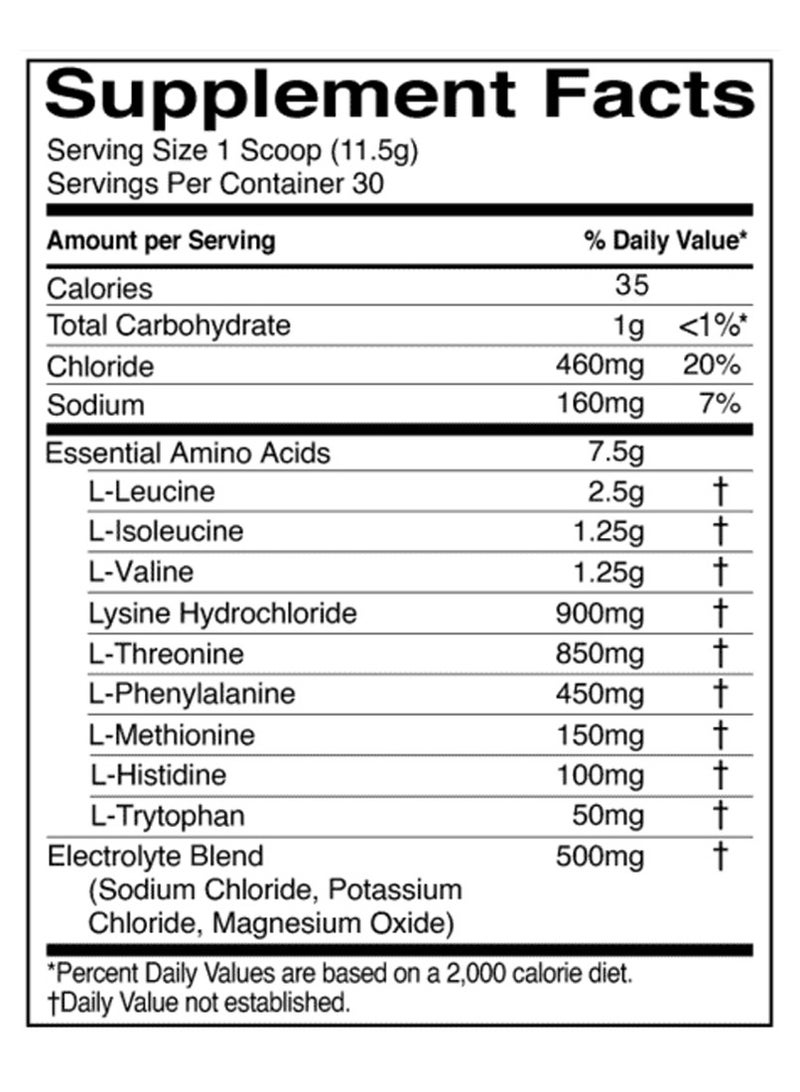 Supplement Facts

Serving Size 1 Scoop (11.5g)
Servings Per Container 30

| Amount per Serving | | % Daily Value* |
|---|---|---|
| Calories | 35 | |
| Total Carbohydrate | 1g | <1%* |
| Chloride | 460mg | 20% |
| Sodium | 160mg | 7% |
| Essential Amino Acids | 7.5g | |
| L-Leucine | 2.5g | † |
| L-Isoleucine | 1.25g | † |
| L-Valine | 1.25g | † |
| Lysine Hydrochloride | 900mg | † |
| L-Threonine | 850mg | † |
| L-Phenylalanine | 450mg | † |
| L-Methionine | 150mg | † |
| L-Histidine | 100mg | † |
| L-Trytophan | 50mg | † |
| Electrolyte Blend (Sodium Chloride, Potassium Chloride, Magnesium Oxide) | 500mg | † |

*Percent Daily Values are based on a 2,000 calorie diet.
†Daily Value not established.